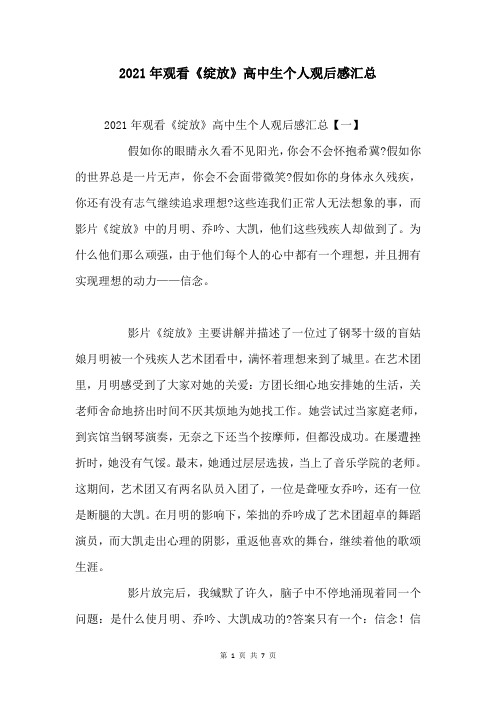 2021年观看《绽放》高中生个人观后感汇总

2021年观看《绽放》高中生个人观后感汇总【一】

假如你的眼睛永久看不见阳光，你会不会怀抱希冀?假如你的世界总是一片无声，你会不会面带微笑?假如你的身体永久残疾，你还有没有志气继续追求理想?这些连我们正常人无法想象的事，而影片《绽放》中的月明、乔吟、大凯，他们这些残疾人却做到了。为什么他们那么顽强，由于他们每个人的心中都有一个理想，并且拥有实现理想的动力——信念。

影片《绽放》主要讲解并描述了一位过了钢琴十级的盲姑娘月明被一个残疾人艺术团看中，满怀着理想来到了城里。在艺术团里，月明感受到了大家对她的关爱：方团长细心地安排她的生活，关老师舍命地挤出时间不厌其烦地为她找工作。她尝试过当家庭老师，到宾馆当钢琴演奏，无奈之下还当个按摩师，但都没成功。在屡遭挫折时，她没有气馁。最末，她通过层层选拔，当上了音乐学院的老师。这期间，艺术团又有两名队员入团了，一位是聋哑女乔吟，还有一位是断腿的大凯。在月明的影响下，笨拙的乔吟成了艺术团超卓的舞蹈演员，而大凯走出心理的阴影，重返他喜欢的舞台，继续着他的歌颂生涯。

影片放完后，我缄默了许久，脑子中不停地涌现着同一个问题：是什么使月明、乔吟、大凯成功的?答案只有一个：信念！信

第 1 页 共 7 页